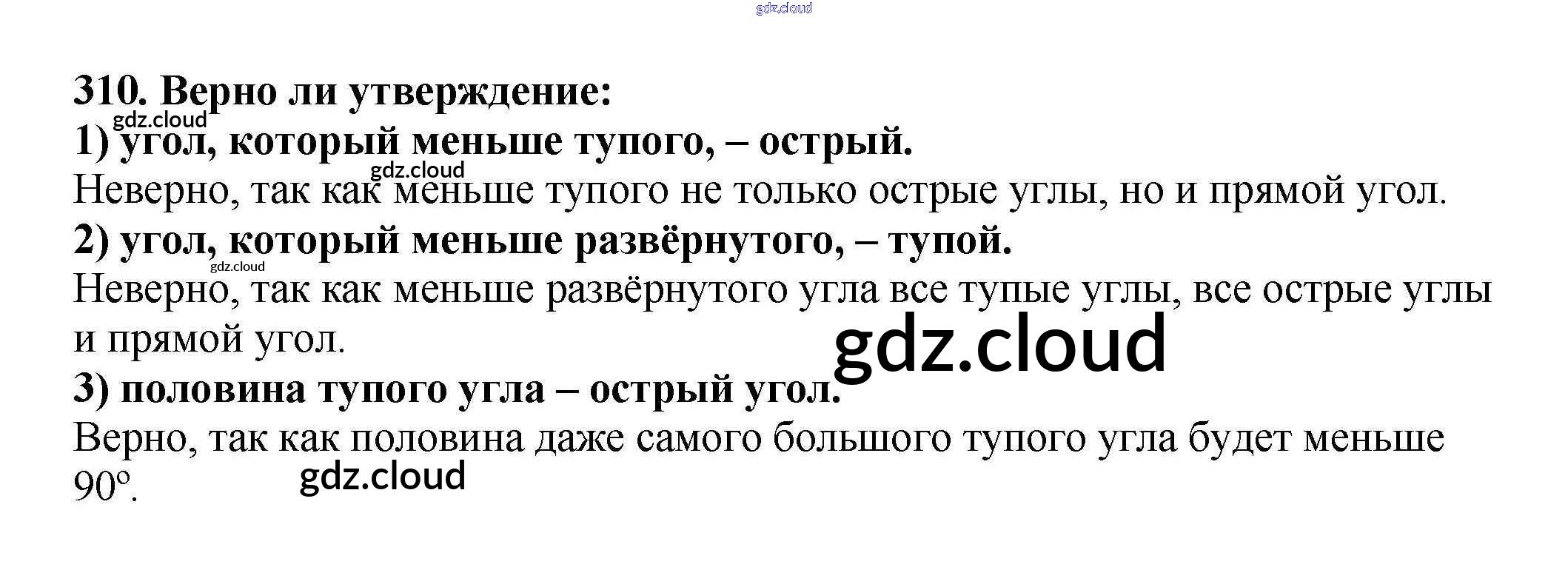 310. Верно ли утверждение:

1) угол, который меньше тупого, – острый.

Неверно, так как меньше тупого не только острые углы, но и прямой угол.

2) угол, который меньше развёрнутого, – тупой.

Неверно, так как меньше развёрнутого угла все тупые углы, все острые углы и прямой угол.

3) половина тупого угла – острый угол.

Верно, так как половина даже самого большого тупого угла будет меньше 90°.

gdz.cloud